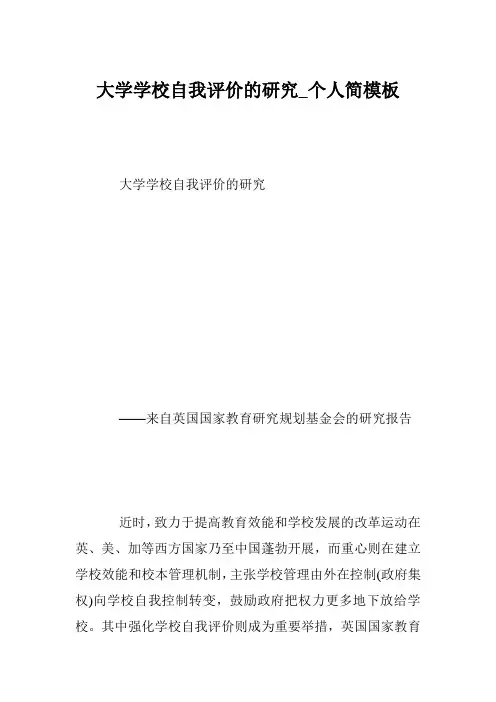 大学学校自我评价的研究_个人简模板

大学学校自我评价的研究

——来自英国国家教育研究规划基金会的研究报告

近时，致力于提高教育效能和学校发展的改革运动在英、美、加等西方国家乃至中国蓬勃开展，而重心则在建立学校效能和校本管理机制，主张学校管理由外在控制(政府集权)向学校自我控制转变，鼓励政府把权力更多地下放给学校。其中强化学校自我评价则成为重要举措，英国国家教育